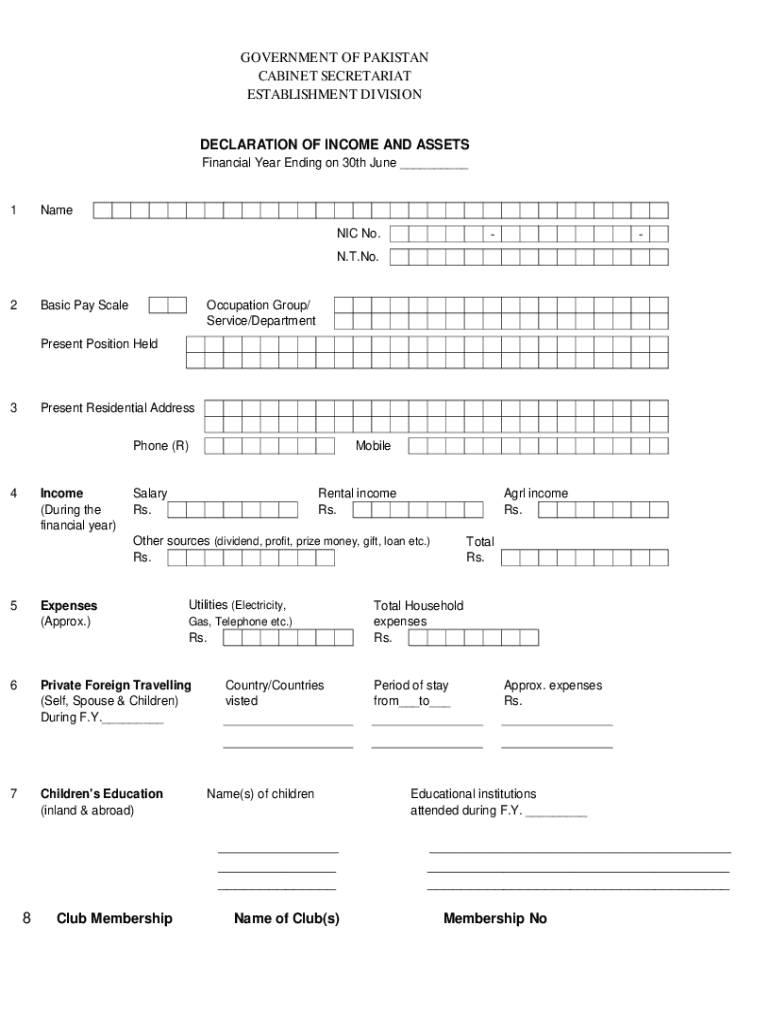 GOVERNMENT OF PAKISTAN
CABINET SECRETARIAT
ESTABLISHMENT DIVISION

DECLARATION OF INCOME AND ASSETS
Financial Year Ending on 30th June _________

1 Name

NIC No. - -

N.T.No.

2 Basic Pay Scale Occupation Group/ Service/Department

Present Position Held

3 Present Residential Address

Phone (R) Mobile

4 Income (During the financial year) Salary Rs. Rental income Rs. Agrl income Rs.

Other sources (dividend, profit, prize money, gift, loan etc.) Rs. Total Rs.

5 Expenses (Approx.) Utilities (Electricity, Gas, Telephone etc.) Rs. Total Household expenses Rs.

6 Private Foreign Travelling (Self, Spouse & Children) During F.Y.________ Country/Countries visted Period of stay from___to___ Approx. expenses Rs.

7 Children's Education (inland & abroad) Name(s) of children Educational institutions attended during F.Y. ________

8 Club Membership Name of Club(s) Membership No